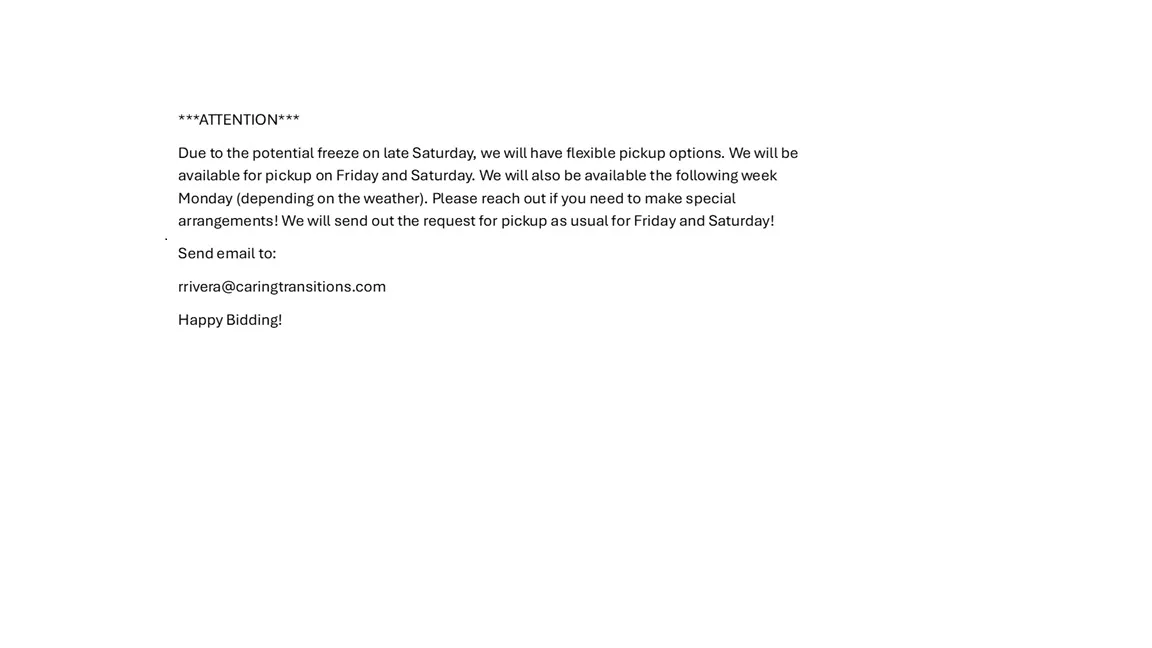 ***ATTENTION***

Due to the potential freeze on late Saturday, we will have flexible pickup options. We will be available for pickup on Friday and Saturday. We will also be available the following week Monday (depending on the weather). Please reach out if you need to make special arrangements! We will send out the request for pickup as usual for Friday and Saturday!

Send email to:

rrivera@caringtransitions.com

Happy Bidding!